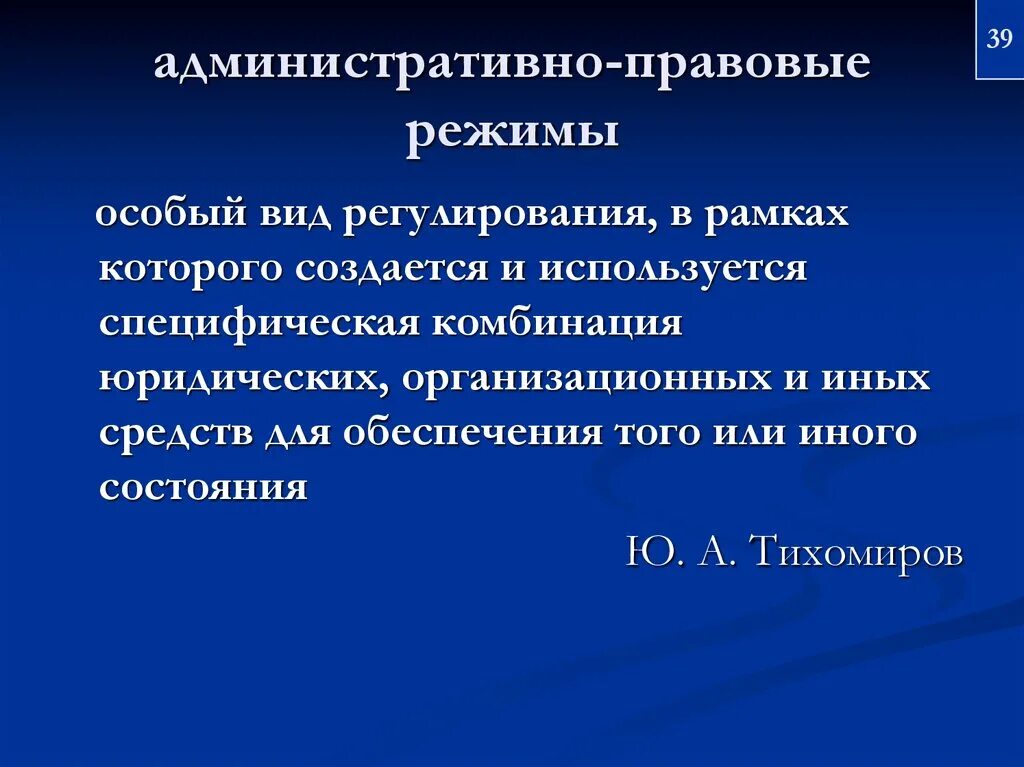 39

административно-правовые режимы

особый вид регулирования, в рамках которого создается и используется специфическая комбинация юридических, организационных и иных средств для обеспечения того или иного состояния

Ю. А. Тихомиров